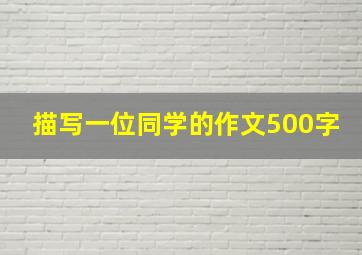 描写一位同学的作文500字